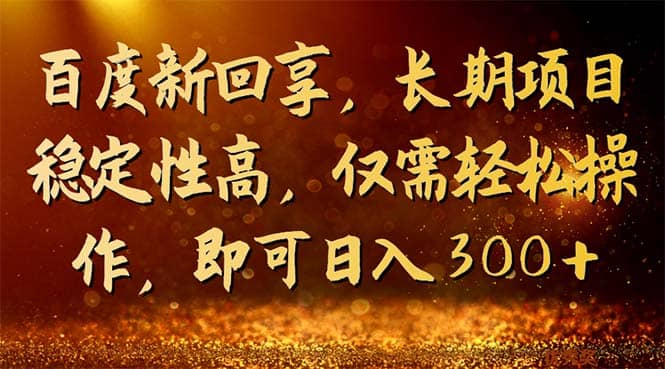 百度新回享，长期项目稳定性高，仅需轻松操作，即可日入300+